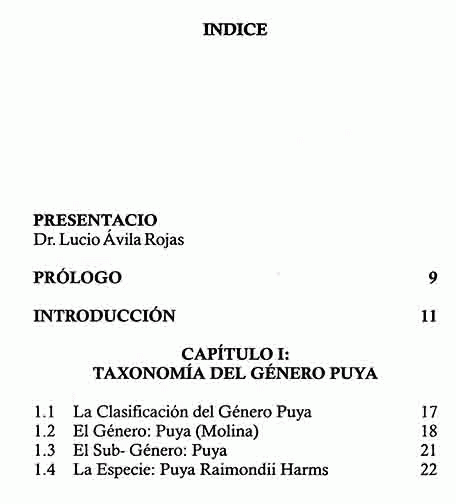 INDICE

PRESENTACIO
Dr. Lucio Ávila Rojas

PRÓLOGO 9

INTRODUCCIÓN 11

CAPÍTULO I:
TAXONOMÍA DEL GÉNERO PUYA

1.1 La Clasificación del Género Puya 17
1.2 El Género: Puya (Molina) 18
1.3 El Sub- Género: Puya 21
1.4 La Especie: Puya Raimondii Harms 22